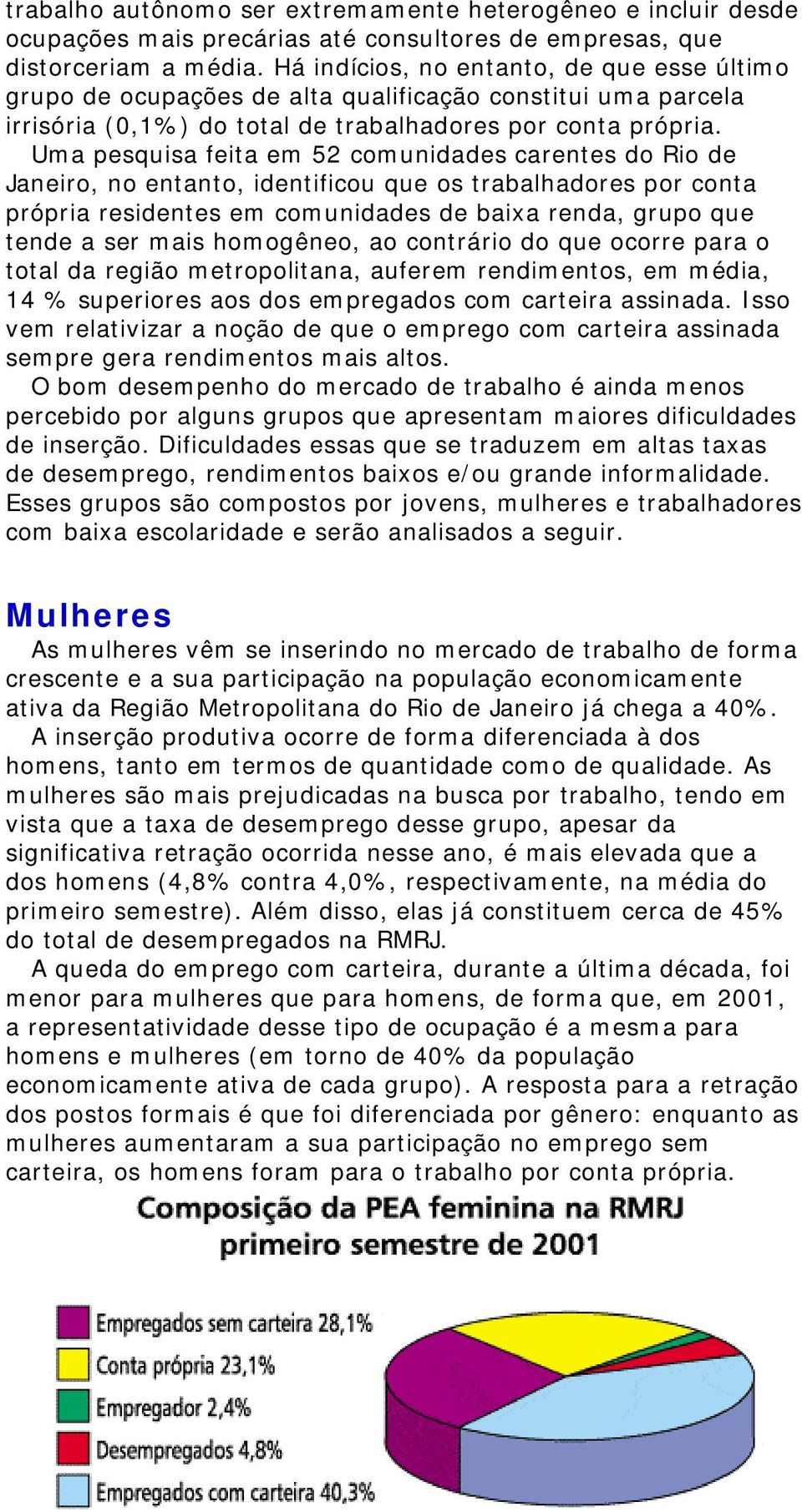 trabalho autônomo ser extremamente heterogêneo e incluir desde ocupações mais precárias até consultores de empresas, que distorceriam a média. Há indícios, no entanto, de que esse último grupo de ocupações de alta qualificação constitui uma parcela irrisória (0,1%) do total de trabalhadores por conta própria.

Uma pesquisa feita em 52 comunidades carentes do Rio de Janeiro, no entanto, identificou que os trabalhadores por conta própria residentes em comunidades de baixa renda, grupo que tende a ser mais homogêneo, ao contrário do que ocorre para o total da região metropolitana, auferem rendimentos, em média, 14 % superiores aos dos empregados com carteira assinada. Isso vem relativizar a noção de que o emprego com carteira assinada sempre gera rendimentos mais altos.

O bom desempenho do mercado de trabalho é ainda menos percebido por alguns grupos que apresentam maiores dificuldades de inserção. Dificuldades essas que se traduzem em altas taxas de desemprego, rendimentos baixos e/ou grande informalidade. Esses grupos são compostos por jovens, mulheres e trabalhadores com baixa escolaridade e serão analisados a seguir.

Mulheres

As mulheres vêm se inserindo no mercado de trabalho de forma crescente e a sua participação na população economicamente ativa da Região Metropolitana do Rio de Janeiro já chega a 40%.

A inserção produtiva ocorre de forma diferenciada à dos homens, tanto em termos de quantidade como de qualidade. As mulheres são mais prejudicadas na busca por trabalho, tendo em vista que a taxa de desemprego desse grupo, apesar da significativa retração ocorrida nesse ano, é mais elevada que a dos homens (4,8% contra 4,0%, respectivamente, na média do primeiro semestre). Além disso, elas já constituem cerca de 45% do total de desempregados na RMRJ.

A queda do emprego com carteira, durante a última década, foi menor para mulheres que para homens, de forma que, em 2001, a representatividade desse tipo de ocupação é a mesma para homens e mulheres (em torno de 40% da população economicamente ativa de cada grupo). A resposta para a retração dos postos formais é que foi diferenciada por gênero: enquanto as mulheres aumentaram a sua participação no emprego sem carteira, os homens foram para o trabalho por conta própria.

Composição da PEA feminina na RMRJ primeiro semestre de 2001

Empregados sem carteira 28,1%
Conta própria 23,1%
Empregador 2,4%
Desempregados 4,8%
Empregados com carteira 40,3%